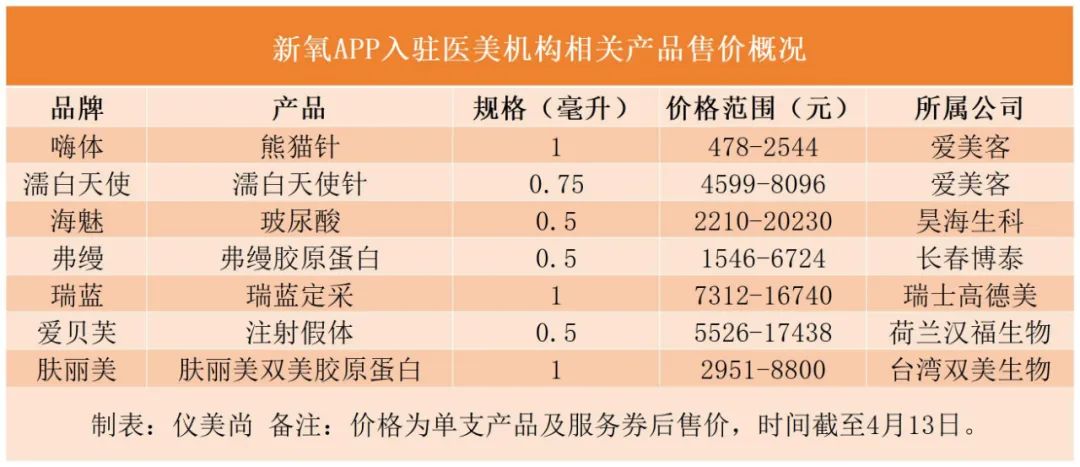 新氧APP入驻医美机构相关产品售价概况

| 品牌 | 产品 | 规格（毫升） | 价格范围（元） | 所属公司 |
|---|---|---|---|---|
| 嗨体 | 熊猫针 | 1 | 478-2544 | 爱美客 |
| 濡白天使 | 濡白天使针 | 0.75 | 4599-8096 | 爱美客 |
| 海魅 | 玻尿酸 | 0.5 | 2210-20230 | 昊海生科 |
| 弗缦 | 弗缦胶原蛋白 | 0.5 | 1546-6724 | 长春博泰 |
| 瑞蓝 | 瑞蓝定采 | 1 | 7312-16740 | 瑞士高德美 |
| 爱贝芙 | 注射假体 | 0.5 | 5526-17438 | 荷兰汉福生物 |
| 肤丽美 | 肤丽美双美胶原蛋白 | 1 | 2951-8800 | 台湾双美生物 |

制表：仪美尚 备注：价格为单支产品及服务券后售价，时间截至4月13日。